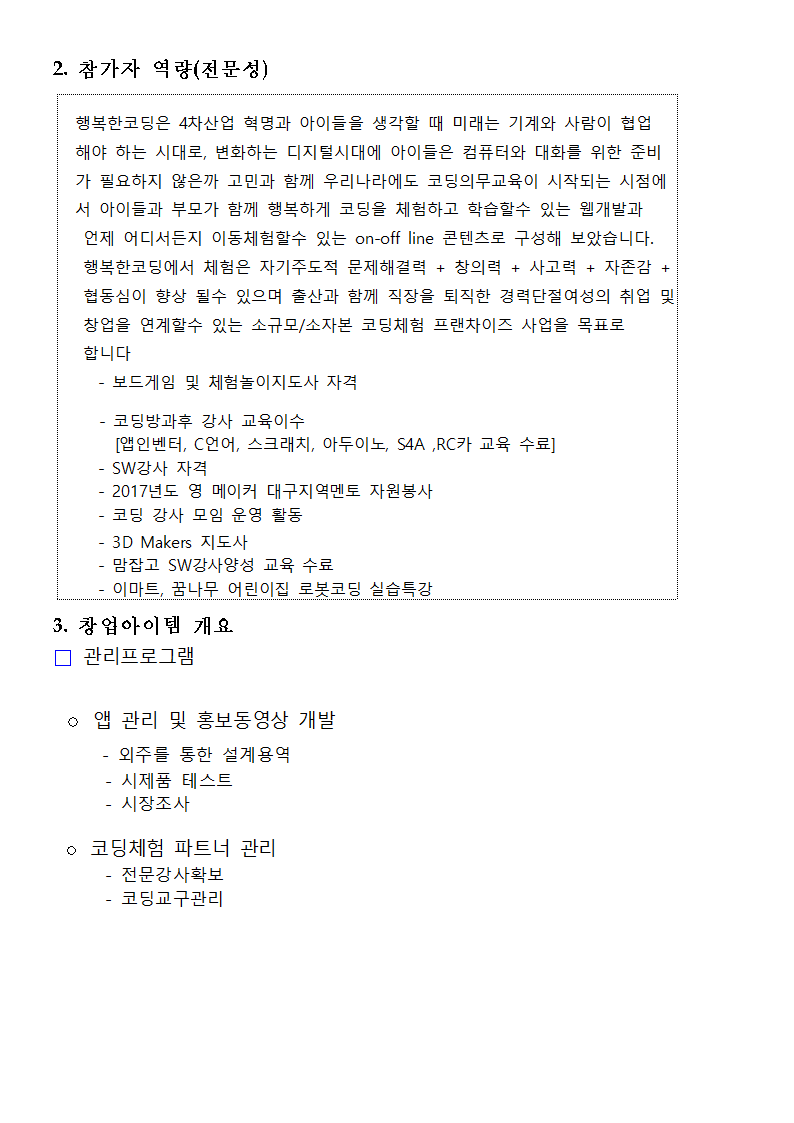 2. 참가자 역량(전문성)

행복한코딩은 4차산업 혁명과 아이들을 생각할 때 미래는 기계와 사람이 협업해야 하는 시대로, 변화하는 디지털시대에 아이들은 컴퓨터와 대화를 위한 준비가 필요하지 않은까 고민과 함께 우리나라에도 코딩의무교육이 시작되는 시점에서 아이들과 부모가 함께 행복하게 코딩을 체험하고 학습할수 있는 웹개발과 언제 어디서든지 이동체험할수 있는 on-off line 콘텐츠로 구성해 보았습니다. 행복한코딩에서 체험은 자기주도적 문제해결력 + 창의력 + 사고력 + 자존감 + 협동심이 향상 될수 있으며 출산과 함께 직장을 퇴직한 경력단절여성의 취업 및 창업을 연계할수 있는 소규모/소자본 코딩체험 프랜차이즈 사업을 목표로 합니다

- 보드게임 및 체험놀이지도사 자격
- 코딩방과후 강사 교육이수
[앱인벤터, C언어, 스크래치, 아두이노, S4A ,RC카 교육 수료]
- SW강사 자격
- 2017년도 영 메이커 대구지역멘토 자원봉사
- 코딩 강사 모임 운영 활동
- 3D Makers 지도사
- 맘잡고 SW강사양성 교육 수료
- 이마트, 꿈나무 어린이집 로봇코딩 실습특강

3. 창업아이템 개요

□ 관리프로그램

○ 앱 관리 및 홍보동영상 개발
- 외주를 통한 설계용역
- 시제품 테스트
- 시장조사

○ 코딩체험 파트너 관리
- 전문강사확보
- 코딩교구관리